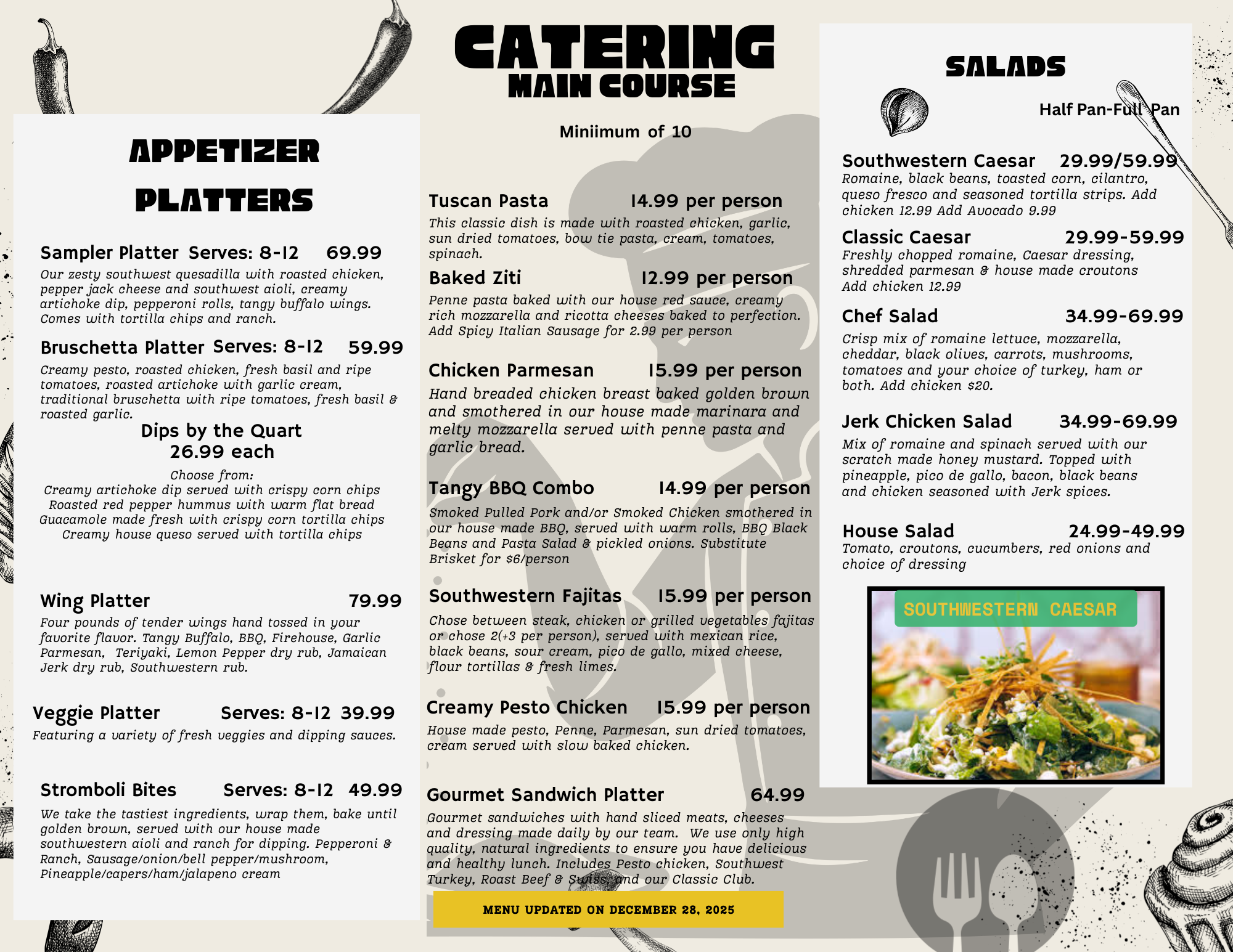 APPETIZER PLATTERS

Sampler Platter Serves: 8-12 69.99
Our zesty southwest quesadilla with roasted chicken, pepper jack cheese and southwest aioli, creamy artichoke dip, pepperoni rolls, tangy buffalo wings. Comes with tortilla chips and ranch.

Bruschetta Platter Serves: 8-12 59.99
Creamy pesto, roasted chicken, fresh basil and ripe tomatoes, roasted artichoke with garlic cream, traditional bruschetta with ripe tomatoes, fresh basil & roasted garlic.

Dips by the Quart
26.99 each
Choose from:
Creamy artichoke dip served with crispy corn chips
Roasted red pepper hummus with warm flat bread
Guacamole made fresh with crispy corn tortilla chips
Creamy house queso served with tortilla chips

Wing Platter 79.99
Four pounds of tender wings hand tossed in your favorite flavor. Tangy Buffalo, BBQ, Firehouse, Garlic Parmesan, Teriyaki, Lemon Pepper dry rub, Jamaican Jerk dry rub, Southwestern rub.

Veggie Platter Serves: 8-12 39.99
Featuring a variety of fresh veggies and dipping sauces.

Stromboli Bites Serves: 8-12 49.99
We take the tastiest ingredients, wrap them, bake until golden brown, served with our house made southwestern aioli and ranch for dipping. Pepperoni & Ranch, Sausage/onion/bell pepper/mushroom, Pineapple/capers/ham/jalapeno cream

CATERING
MAIN COURSE

Miniimum of 10

Tuscan Pasta 14.99 per person
This classic dish is made with roasted chicken, garlic, sun dried tomatoes, bow tie pasta, cream, tomatoes, spinach.

Baked Ziti 12.99 per person
Penne pasta baked with our house red sauce, creamy rich mozzarella and ricotta cheeses baked to perfection. Add Spicy Italian Sausage for 2.99 per person

Chicken Parmesan 15.99 per person
Hand breaded chicken breast baked golden brown and smothered in our house made marinara and melty mozzarella served with penne pasta and garlic bread.

Tangy BBQ Combo 14.99 per person
Smoked Pulled Pork and/or Smoked Chicken smothered in our house made BBQ, served with warm rolls, BBQ Black Beans and Pasta Salad & pickled onions. Substitute Brisket for $6/person

Southwestern Fajitas 15.99 per person
Chose between steak, chicken or grilled vegetables fajitas or chose 2(+3 per person), served with mexican rice, black beans, sour cream, pico de gallo, mixed cheese, flour tortillas & fresh limes.

Creamy Pesto Chicken 15.99 per person
House made pesto, Penne, Parmesan, sun dried tomatoes, cream served with slow baked chicken.

Gourmet Sandwich Platter 64.99
Gourmet sandwiches with hand sliced meats, cheeses and dressing made daily by our team. We use only high quality, natural ingredients to ensure you have delicious and healthy lunch. Includes Pesto chicken, Southwest Turkey, Roast Beef & Swiss, and our Classic Club.

MENU UPDATED ON DECEMBER 28, 2025

SALADS

Half Pan-Full Pan

Southwestern Caesar 29.99/59.99
Romaine, black beans, toasted corn, cilantro, queso fresco and seasoned tortilla strips. Add chicken 12.99 Add Avocado 9.99

Classic Caesar 29.99-59.99
Freshly chopped romaine, Caesar dressing, shredded parmesan & house made croutons
Add chicken 12.99

Chef Salad 34.99-69.99
Crisp mix of romaine lettuce, mozzarella, cheddar, black olives, carrots, mushrooms, tomatoes and your choice of turkey, ham or both. Add chicken $20.

Jerk Chicken Salad 34.99-69.99
Mix of romaine and spinach served with our scratch made honey mustard. Topped with pineapple, pico de gallo, bacon, black beans and chicken seasoned with Jerk spices.

House Salad 24.99-49.99
Tomato, croutons, cucumbers, red onions and choice of dressing

SOUTHWESTERN CAESAR